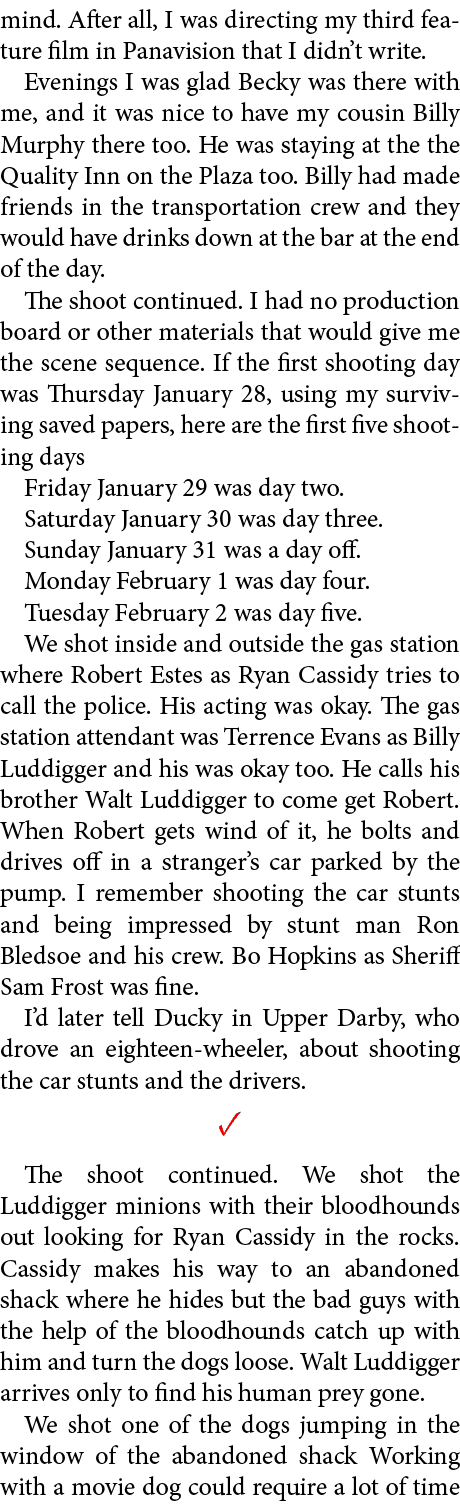 mind. After all, I was directing my third feature film in Panavision that I didn't write.

Evenings I was glad Becky was there with me, and it was nice to have my cousin Billy Murphy there too. He was staying at the the Quality Inn on the Plaza too. Billy had made friends in the transportation crew and they would have drinks down at the bar at the end of the day.

The shoot continued. I had no production board or other materials that would give me the scene sequence. If the first shooting day was Thursday January 28, using my surviving saved papers, here are the first five shooting days

Friday January 29 was day two.

Saturday January 30 was day three.

Sunday January 31 was a day off.

Monday February 1 was day four.

Tuesday February 2 was day five.

We shot inside and outside the gas station where Robert Estes as Ryan Cassidy tries to call the police. His acting was okay. The gas station attendant was Terrence Evans as Billy Luddigger and his was okay too. He calls his brother Walt Luddigger to come get Robert. When Robert gets wind of it, he bolts and drives off in a stranger's car parked by the pump. I remember shooting the car stunts and being impressed by stunt man Ron Bledsoe and his crew. Bo Hopkins as Sheriff Sam Frost was fine.

I'd later tell Ducky in Upper Darby, who drove an eighteen-wheeler, about shooting the car stunts and the drivers.

✓

The shoot continued. We shot the Luddigger minions with their bloodhounds out looking for Ryan Cassidy in the rocks. Cassidy makes his way to an abandoned shack where he hides but the bad guys with the help of the bloodhounds catch up with him and turn the dogs loose. Walt Luddigger arrives only to find his human prey gone.

We shot one of the dogs jumping in the window of the abandoned shack Working with a movie dog could require a lot of time